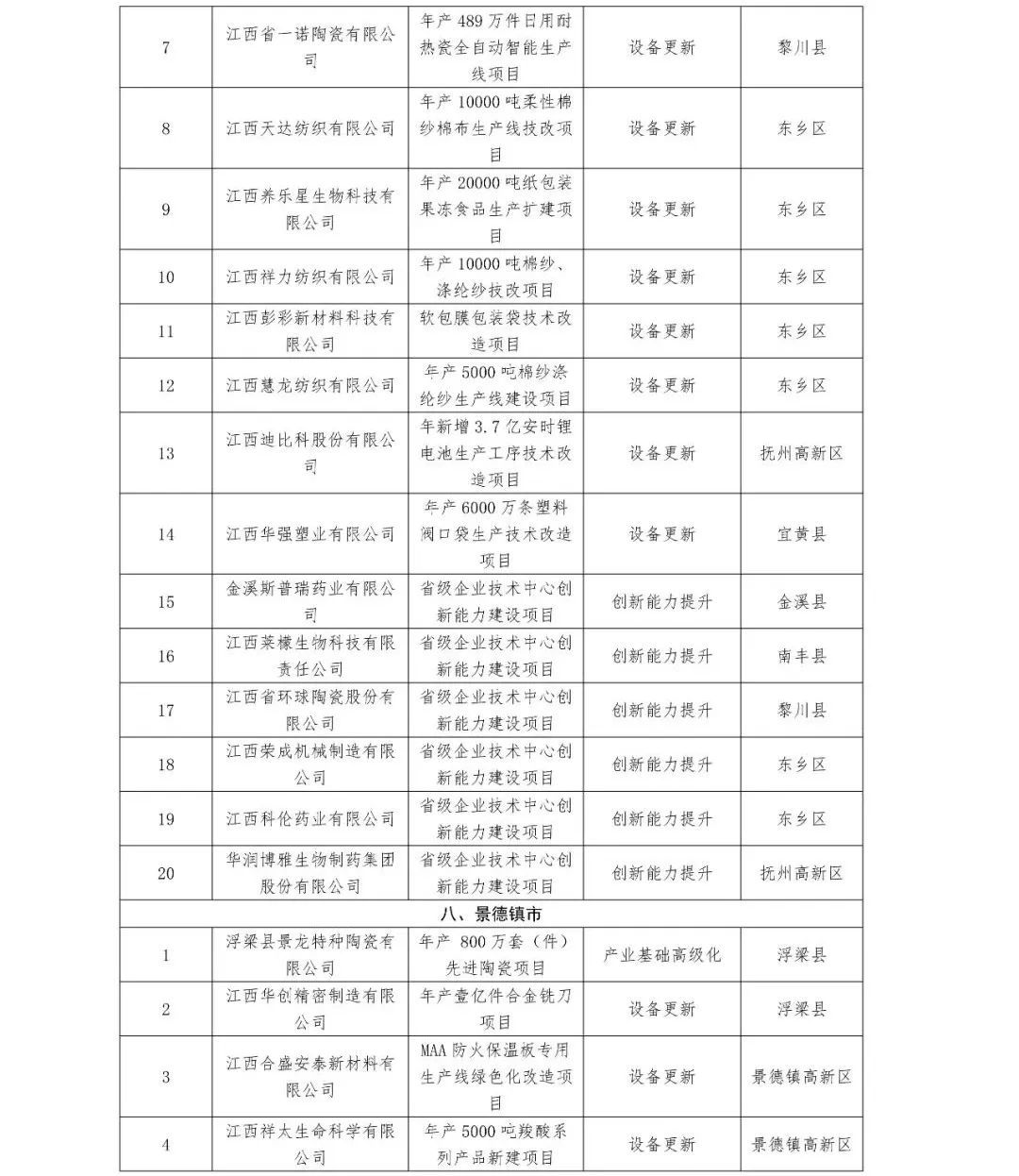 | 7 | 江西省一诺陶瓷有限公司 | 年产489万件日用耐热瓷全自动智能生产线项目 | 设备更新 | 黎川县 |
|---|---|---|---|---|
| 8 | 江西天达纺织有限公司 | 年产10000吨柔性棉纱棉布生产线技改项目 | 设备更新 | 东乡区 |
| 9 | 江西养乐星生物科技有限公司 | 年产20000吨纸包装果冻食品生产扩建项目 | 设备更新 | 东乡区 |
| 10 | 江西祥力纺织有限公司 | 年产10000吨棉纱、涤纶纱技改项目 | 设备更新 | 东乡区 |
| 11 | 江西彭彩新材料科技有限公司 | 软包膜包装袋技术改造项目 | 设备更新 | 东乡区 |
| 12 | 江西慧龙纺织有限公司 | 年产5000吨棉纱涤纶纱生产线建设项目 | 设备更新 | 东乡区 |
| 13 | 江西迪比科股份有限公司 | 年新增3.7亿安时锂电池生产工序技术改造项目 | 设备更新 | 抚州高新区 |
| 14 | 江西华强塑业有限公司 | 年产6000万条塑料阀口袋生产技术改造项目 | 设备更新 | 宜黄县 |
| 15 | 金溪斯普瑞药业有限公司 | 省级企业技术中心创新能力建设项目 | 创新能力提升 | 金溪县 |
| 16 | 江西莱檬生物科技有限责任公司 | 省级企业技术中心创新能力建设项目 | 创新能力提升 | 南丰县 |
| 17 | 江西省环球陶瓷股份有限公司 | 省级企业技术中心创新能力建设项目 | 创新能力提升 | 黎川县 |
| 18 | 江西荣成机械制造有限公司 | 省级企业技术中心创新能力建设项目 | 创新能力提升 | 东乡区 |
| 19 | 江西科伦药业有限公司 | 省级企业技术中心创新能力建设项目 | 创新能力提升 | 东乡区 |
| 20 | 华润博雅生物制药集团股份有限公司 | 省级企业技术中心创新能力建设项目 | 创新能力提升 | 抚州高新区 |
| 八、景德镇市 | | | | |
| 1 | 浮梁县景龙特种陶瓷有限公司 | 年产 800万套（件）先进陶瓷项目 | 产业基础高级化 | 浮梁县 |
| 2 | 江西华创精密制造有限公司 | 年产壹亿件合金铣刀项目 | 设备更新 | 浮梁县 |
| 3 | 江西合盛安泰新材料有限公司 | MAA防火保温板专用生产线绿色化改造项目 | 设备更新 | 景德镇高新区 |
| 4 | 江西祥太生命科学有限公司 | 年产5000吨羧酸系列产品新建项目 | 设备更新 | 景德镇高新区 |